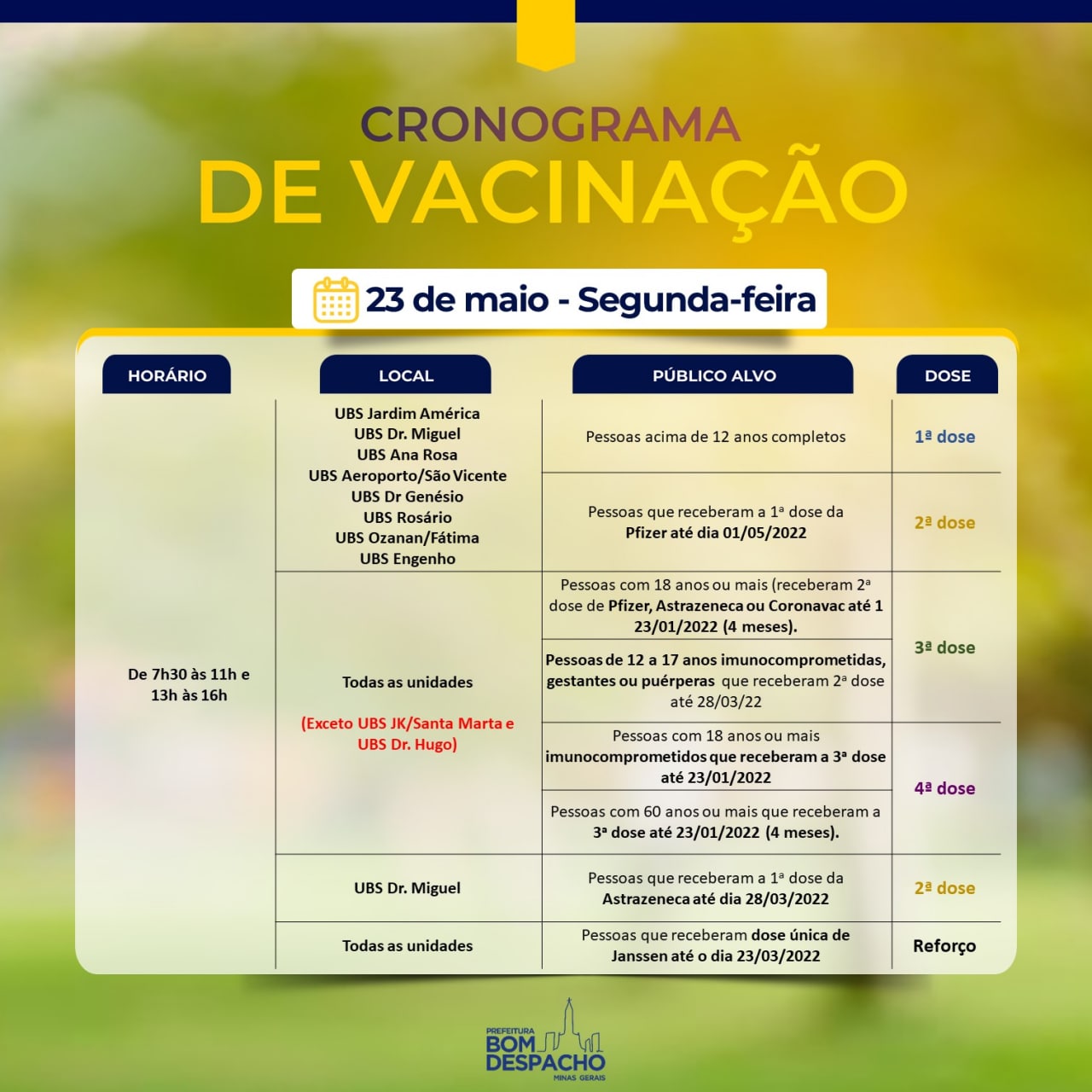 CRONOGRAMA
DE VACINAÇÃO

23 de maio - Segunda-feira

| HORÁRIO | LOCAL | PÚBLICO ALVO | DOSE |
|---|---|---|---|
| De 7h30 às 11h e 13h às 16h | UBS Jardim América UBS Dr. Miguel UBS Ana Rosa UBS Aeroporto/São Vicente UBS Dr Genésio UBS Rosário UBS Ozanan/Fátima UBS Engenho | Pessoas acima de 12 anos completos | 1ª dose |
| | | Pessoas que receberam a 1ª dose da Pfizer até dia 01/05/2022 | 2ª dose |
| | Todas as unidades (Exceto UBS JK/Santa Marta e UBS Dr. Hugo) | Pessoas com 18 anos ou mais (receberam 2ª dose de Pfizer, Astrazeneca ou Coronavac até 1 23/01/2022 (4 meses). | 3ª dose |
| | | Pessoas de 12 a 17 anos imunocomprometidas, gestantes ou puérperas que receberam 2ª dose até 28/03/22 | |
| | | Pessoas com 18 anos ou mais imunocomprometidos que receberam a 3ª dose até 23/01/2022 | 4ª dose |
| | | Pessoas com 60 anos ou mais que receberam a 3ª dose até 23/01/2022 (4 meses). | |
| | UBS Dr. Miguel | Pessoas que receberam a 1ª dose da Astrazeneca até dia 28/03/2022 | 2ª dose |
| | Todas as unidades | Pessoas que receberam dose única de Janssen até o dia 23/03/2022 | Reforço |

PREFEITURA BOM DESPACHO MINAS GERAIS